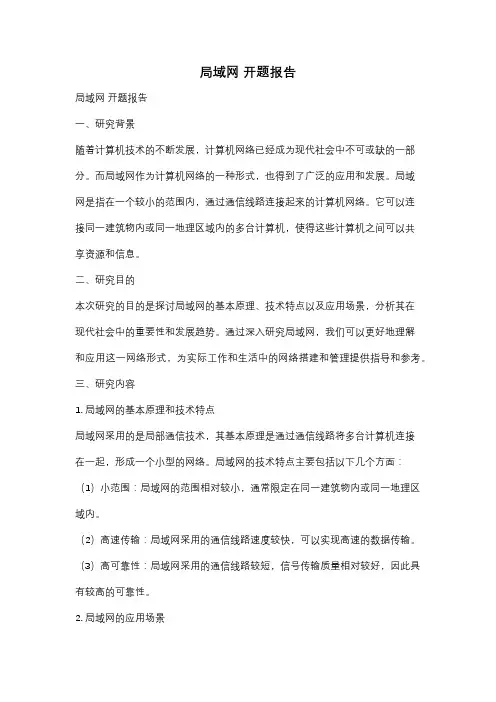 局域网 开题报告

局域网 开题报告

一、研究背景

随着计算机技术的不断发展，计算机网络已经成为现代社会中不可或缺的一部分。而局域网作为计算机网络的一种形式，也得到了广泛的应用和发展。局域网是指在一个较小的范围内，通过通信线路连接起来的计算机网络。它可以连接同一建筑物内或同一地理区域内的多台计算机，使得这些计算机之间可以共享资源和信息。

二、研究目的

本次研究的目的是探讨局域网的基本原理、技术特点以及应用场景，分析其在现代社会中的重要性和发展趋势。通过深入研究局域网，我们可以更好地理解和应用这一网络形式，为实际工作和生活中的网络搭建和管理提供指导和参考。

三、研究内容

1. 局域网的基本原理和技术特点

局域网采用的是局部通信技术，其基本原理是通过通信线路将多台计算机连接在一起，形成一个小型的网络。局域网的技术特点主要包括以下几个方面：

（1）小范围：局域网的范围相对较小，通常限定在同一建筑物内或同一地理区域内。

（2）高速传输：局域网采用的通信线路速度较快，可以实现高速的数据传输。

（3）高可靠性：局域网采用的通信线路较短，信号传输质量相对较好，因此具有较高的可靠性。

2. 局域网的应用场景